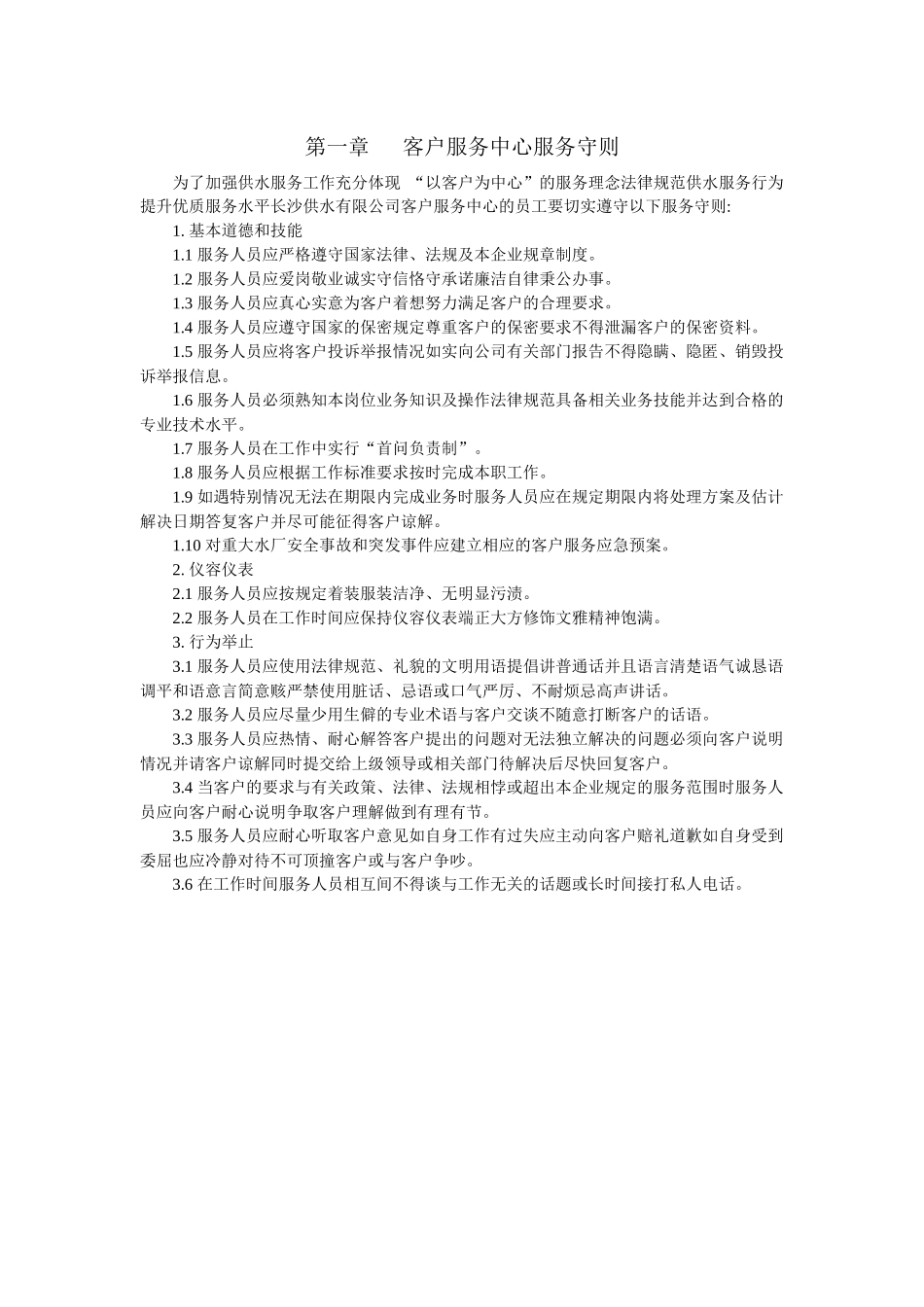 第一章　客户服务中心服务守则

为了加强供水服务工作充分体现 “以客户为中心”的服务理念法律规范供水服务行为提升优质服务水平长沙供水有限公司客户服务中心的员工要切实遵守以下服务守则:

1. 基本道德和技能

1.1 服务人员应严格遵守国家法律、法规及本企业规章制度。

1.2 服务人员应爱岗敬业诚实守信恪守承诺廉洁自律秉公办事。

1.3 服务人员应真心实意为客户着想努力满足客户的合理要求。

1.4 服务人员应遵守国家的保密规定尊重客户的保密要求不得泄漏客户的保密资料。

1.5 服务人员应将客户投诉举报情况如实向公司有关部门报告不得隐瞒、隐匿、销毁投诉举报信息。

1.6 服务人员必须熟知本岗位业务知识及操作法律规范具备相关业务技能并达到合格的专业技术水平。

1.7 服务人员在工作中实行“首问负责制”。

1.8 服务人员应根据工作标准要求按时完成本职工作。

1.9 如遇特别情况无法在期限内完成业务时服务人员应在规定期限内将处理方案及估计解决日期答复客户并尽可能征得客户谅解。

1.10 对重大水厂安全事故和突发事件应建立相应的客户服务应急预案。

2. 仪容仪表

2.1 服务人员应按规定着装服装洁净、无明显污渍。

2.2 服务人员在工作时间应保持仪容仪表端正大方修饰文雅精神饱满。

3. 行为举止

3.1 服务人员应使用法律规范、礼貌的文明用语提倡讲普通话并且语言清楚语气诚恳语调平和语意言简意赅严禁使用脏话、忌语或口气严厉、不耐烦忌高声讲话。

3.2 服务人员应尽量少用生僻的专业术语与客户交谈不随意打断客户的话语。

3.3 服务人员应热情、耐心解答客户提出的问题对无法独立解决的问题必须向客户说明情况并请客户谅解同时提交给上级领导或相关部门待解决后尽快回复客户。

3.4 当客户的要求与有关政策、法律、法规相悖或超出本企业规定的服务范围时服务人员应向客户耐心说明争取客户理解做到有理有节。

3.5 服务人员应耐心听取客户意见如自身工作有过失应主动向客户赔礼道歉如自身受到委屈也应冷静对待不可顶撞客户或与客户争吵。

3.6 在工作时间服务人员相互间不得谈与工作无关的话题或长时间接打私人电话。